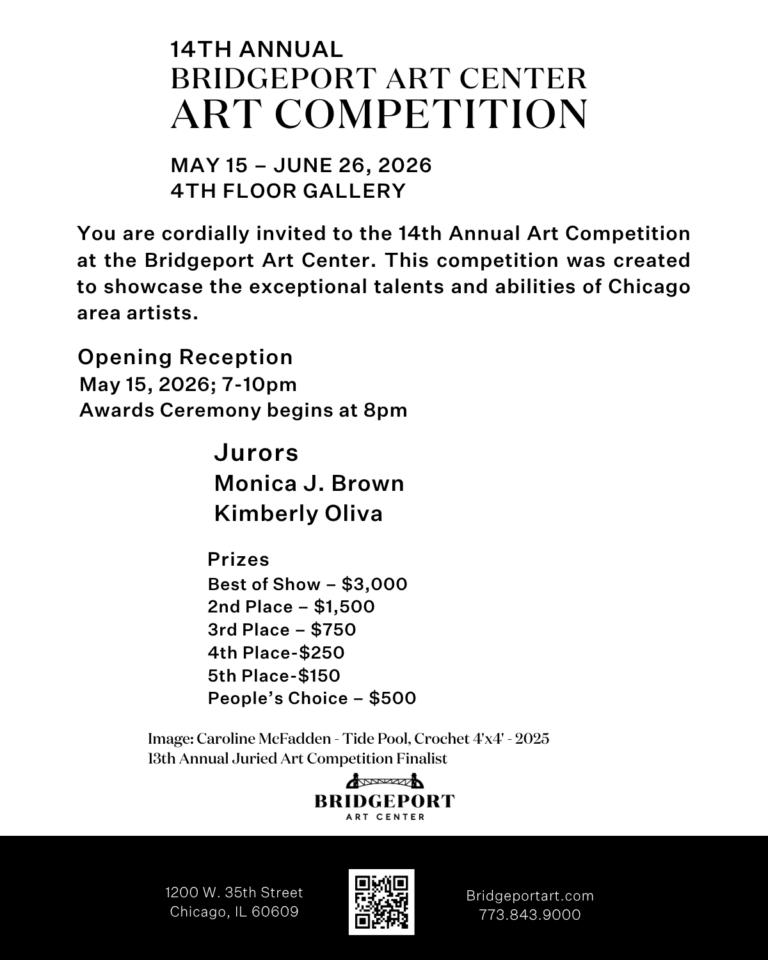 14TH ANNUAL
BRIDGEPORT ART CENTER
ART COMPETITION

MAY 15 – JUNE 26, 2026
4TH FLOOR GALLERY

You are cordially invited to the 14th Annual Art Competition at the Bridgeport Art Center. This competition was created to showcase the exceptional talents and abilities of Chicago area artists.

Opening Reception
May 15, 2026; 7-10pm
Awards Ceremony begins at 8pm

Jurors
Monica J. Brown
Kimberly Oliva

Prizes
Best of Show – $3,000
2nd Place – $1,500
3rd Place – $750
4th Place-$250
5th Place-$150
People's Choice – $500

Image: Caroline McFadden - Tide Pool, Crochet 4'x4' - 2025
13th Annual Juried Art Competition Finalist

BRIDGEPORT
ART CENTER

1200 W. 35th Street
Chicago, IL 60609

Bridgeportart.com
773.843.9000